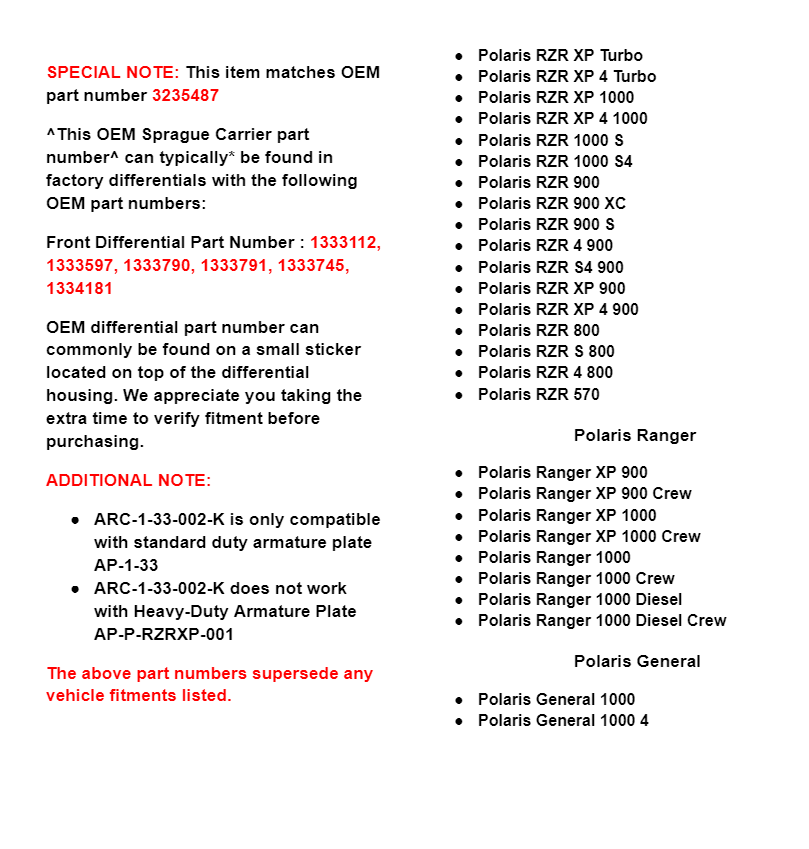 SPECIAL NOTE: This item matches OEM part number 3235487

^This OEM Sprague Carrier part number^ can typically* be found in factory differentials with the following OEM part numbers:

Front Differential Part Number : 1333112, 1333597, 1333790, 1333791, 1333745, 1334181

OEM differential part number can commonly be found on a small sticker located on top of the differential housing. We appreciate you taking the extra time to verify fitment before purchasing.

ADDITIONAL NOTE:

- ARC-1-33-002-K is only compatible with standard duty armature plate AP-1-33
- ARC-1-33-002-K does not work with Heavy-Duty Armature Plate AP-P-RZRXP-001

The above part numbers supersede any vehicle fitments listed.

- Polaris RZR XP Turbo
- Polaris RZR XP 4 Turbo
- Polaris RZR XP 1000
- Polaris RZR XP 4 1000
- Polaris RZR 1000 S
- Polaris RZR 1000 S4
- Polaris RZR 900
- Polaris RZR 900 XC
- Polaris RZR 900 S
- Polaris RZR 4 900
- Polaris RZR S4 900
- Polaris RZR XP 900
- Polaris RZR XP 4 900
- Polaris RZR 800
- Polaris RZR S 800
- Polaris RZR 4 800
- Polaris RZR 570

Polaris Ranger

- Polaris Ranger XP 900
- Polaris Ranger XP 900 Crew
- Polaris Ranger XP 1000
- Polaris Ranger XP 1000 Crew
- Polaris Ranger 1000
- Polaris Ranger 1000 Crew
- Polaris Ranger 1000 Diesel
- Polaris Ranger 1000 Diesel Crew

Polaris General

- Polaris General 1000
- Polaris General 1000 4